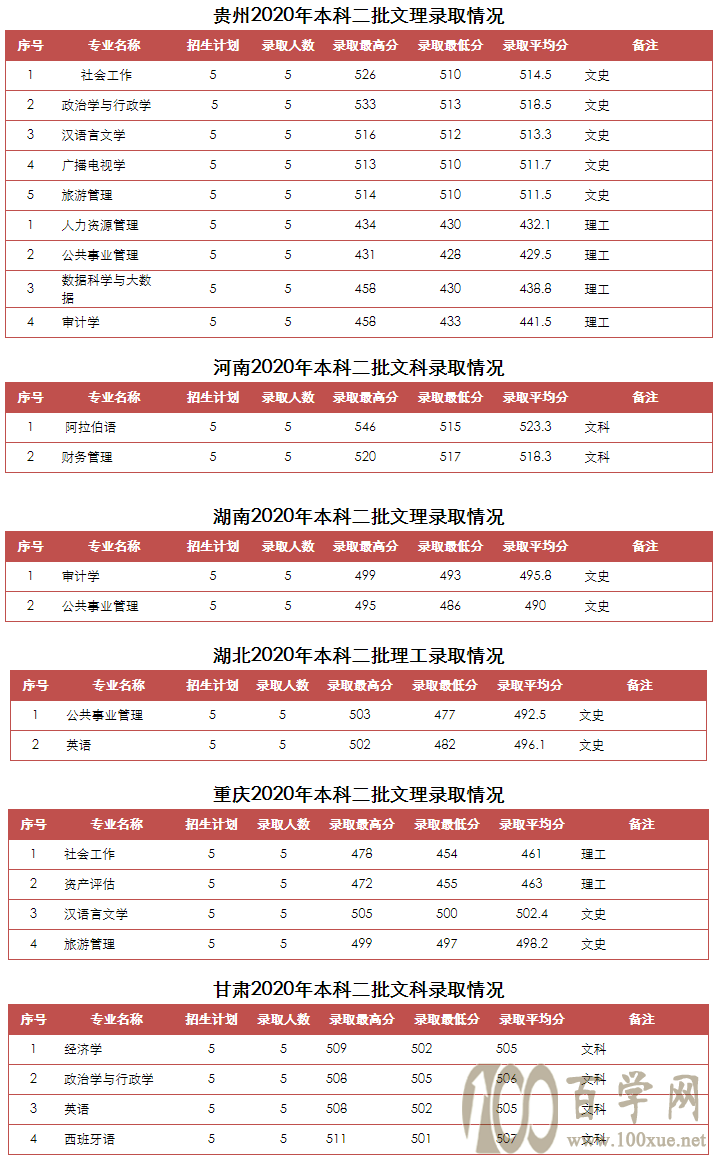 贵州2020年本科二批文理录取情况

| 序号 | 专业名称 | 招生计划 | 录取人数 | 录取最高分 | 录取最低分 | 录取平均分 | 备注 |
|---|---|---|---|---|---|---|---|
| 1 | 社会工作 | 5 | 5 | 526 | 510 | 514.5 | 文史 |
| 2 | 政治学与行政学 | 5 | 5 | 533 | 513 | 518.5 | 文史 |
| 3 | 汉语言文学 | 5 | 5 | 516 | 512 | 513.3 | 文史 |
| 4 | 广播电视学 | 5 | 5 | 513 | 510 | 511.7 | 文史 |
| 5 | 旅游管理 | 5 | 5 | 514 | 510 | 511.5 | 文史 |
| 1 | 人力资源管理 | 5 | 5 | 434 | 430 | 432.1 | 理工 |
| 2 | 公共事业管理 | 5 | 5 | 431 | 428 | 429.5 | 理工 |
| 3 | 数据科学与大数据 | 5 | 5 | 458 | 430 | 438.8 | 理工 |
| 4 | 审计学 | 5 | 5 | 458 | 433 | 441.5 | 理工 |

河南2020年本科二批文科录取情况

| 序号 | 专业名称 | 招生计划 | 录取人数 | 录取最高分 | 录取最低分 | 录取平均分 | 备注 |
|---|---|---|---|---|---|---|---|
| 1 | 阿拉伯语 | 5 | 5 | 546 | 515 | 523.3 | 文科 |
| 2 | 财务管理 | 5 | 5 | 520 | 517 | 518.3 | 文科 |

湖南2020年本科二批文理录取情况

| 序号 | 专业名称 | 招生计划 | 录取人数 | 录取最高分 | 录取最低分 | 录取平均分 | 备注 |
|---|---|---|---|---|---|---|---|
| 1 | 审计学 | 5 | 5 | 499 | 493 | 495.8 | 文史 |
| 2 | 公共事业管理 | 5 | 5 | 495 | 486 | 490 | 文史 |

湖北2020年本科二批理工录取情况

| 序号 | 专业名称 | 招生计划 | 录取人数 | 录取最高分 | 录取最低分 | 录取平均分 | 备注 |
|---|---|---|---|---|---|---|---|
| 1 | 公共事业管理 | 5 | 5 | 503 | 477 | 492.5 | 文史 |
| 2 | 英语 | 5 | 5 | 502 | 482 | 496.1 | 文史 |

重庆2020年本科二批文理录取情况

| 序号 | 专业名称 | 招生计划 | 录取人数 | 录取最高分 | 录取最低分 | 录取平均分 | 备注 |
|---|---|---|---|---|---|---|---|
| 1 | 社会工作 | 5 | 5 | 478 | 454 | 461 | 理工 |
| 2 | 资产评估 | 5 | 5 | 472 | 455 | 463 | 理工 |
| 3 | 汉语言文学 | 5 | 5 | 505 | 500 | 502.4 | 文史 |
| 4 | 旅游管理 | 5 | 5 | 499 | 497 | 498.2 | 文史 |

甘肃2020年本科二批文科录取情况

| 序号 | 专业名称 | 招生计划 | 录取人数 | 录取最高分 | 录取最低分 | 录取平均分 | 备注 |
|---|---|---|---|---|---|---|---|
| 1 | 经济学 | 5 | 5 | 509 | 502 | 505 | 文科 |
| 2 | 政治学与行政学 | 5 | 5 | 508 | 505 | 506 | 文科 |
| 3 | 英语 | 5 | 5 | 508 | 502 | 505 | 文科 |
| 4 | 西班牙语 | 5 | 5 | 511 | 501 | 507 | 文科 |

100 百学网 www.100xue.net